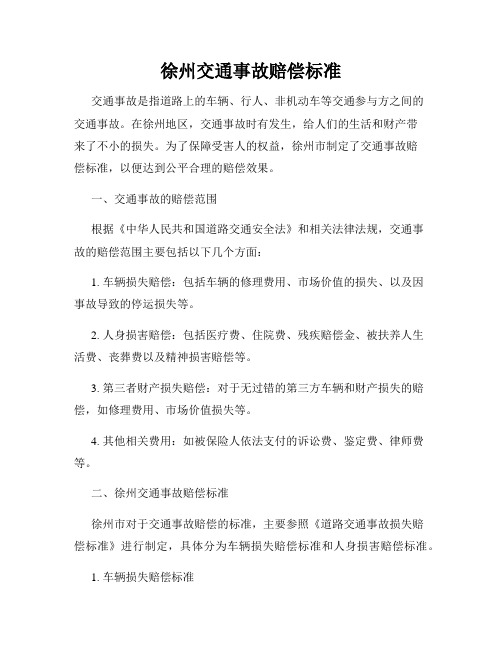 徐州交通事故赔偿标准

交通事故是指道路上的车辆、行人、非机动车等交通参与方之间的交通事故。在徐州地区，交通事故时有发生，给人们的生活和财产带来了不小的损失。为了保障受害人的权益，徐州市制定了交通事故赔偿标准，以便达到公平合理的赔偿效果。

一、交通事故的赔偿范围

根据《中华人民共和国道路交通安全法》和相关法律法规，交通事故的赔偿范围主要包括以下几个方面：

1. 车辆损失赔偿：包括车辆的修理费用、市场价值的损失、以及因事故导致的停运损失等。

2. 人身损害赔偿：包括医疗费、住院费、残疾赔偿金、被扶养人生活费、丧葬费以及精神损害赔偿等。

3. 第三者财产损失赔偿：对于无过错的第三方车辆和财产损失的赔偿，如修理费用、市场价值损失等。

4. 其他相关费用：如被保险人依法支付的诉讼费、鉴定费、律师费等。

二、徐州交通事故赔偿标准

徐州市对于交通事故赔偿的标准，主要参照《道路交通事故损失赔偿标准》进行制定，具体分为车辆损失赔偿标准和人身损害赔偿标准。

1. 车辆损失赔偿标准